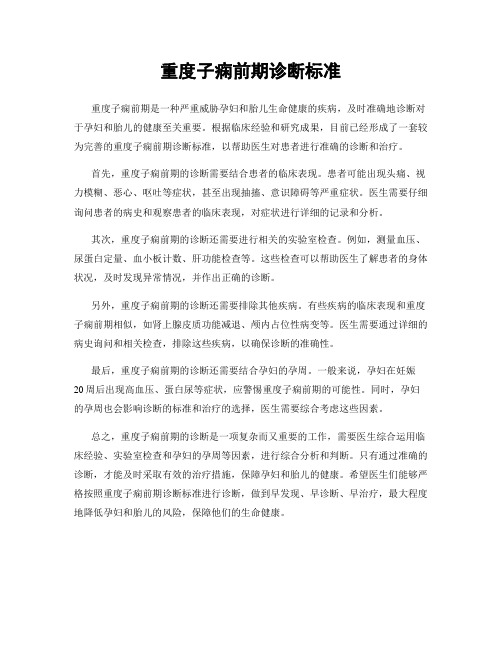 重度子痫前期诊断标准

重度子痫前期是一种严重威胁孕妇和胎儿生命健康的疾病，及时准确地诊断对于孕妇和胎儿的健康至关重要。根据临床经验和研究成果，目前已经形成了一套较为完善的重度子痫前期诊断标准，以帮助医生对患者进行准确的诊断和治疗。

首先，重度子痫前期的诊断需要结合患者的临床表现。患者可能出现头痛、视力模糊、恶心、呕吐等症状，甚至出现抽搐、意识障碍等严重症状。医生需要仔细询问患者的病史和观察患者的临床表现，对症状进行详细的记录和分析。

其次，重度子痫前期的诊断还需要进行相关的实验室检查。例如，测量血压、尿蛋白定量、血小板计数、肝功能检查等。这些检查可以帮助医生了解患者的身体状况，及时发现异常情况，并作出正确的诊断。

另外，重度子痫前期的诊断还需要排除其他疾病。有些疾病的临床表现和重度子痫前期相似，如肾上腺皮质功能减退、颅内占位性病变等。医生需要通过详细的病史询问和相关检查，排除这些疾病，以确保诊断的准确性。

最后，重度子痫前期的诊断还需要结合孕妇的孕周。一般来说，孕妇在妊娠20周后出现高血压、蛋白尿等症状，应警惕重度子痫前期的可能性。同时，孕妇的孕周也会影响诊断的标准和治疗的选择，医生需要综合考虑这些因素。

总之，重度子痫前期的诊断是一项复杂而又重要的工作，需要医生综合运用临床经验、实验室检查和孕妇的孕周等因素，进行综合分析和判断。只有通过准确的诊断，才能及时采取有效的治疗措施，保障孕妇和胎儿的健康。希望医生们能够严格按照重度子痫前期诊断标准进行诊断，做到早发现、早诊断、早治疗，最大程度地降低孕妇和胎儿的风险，保障他们的生命健康。